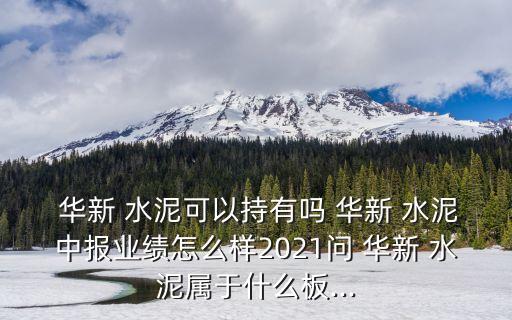 华新 水泥可以持有吗 华新 水泥中报业绩怎么样2021问 华新 水泥属于什么板...